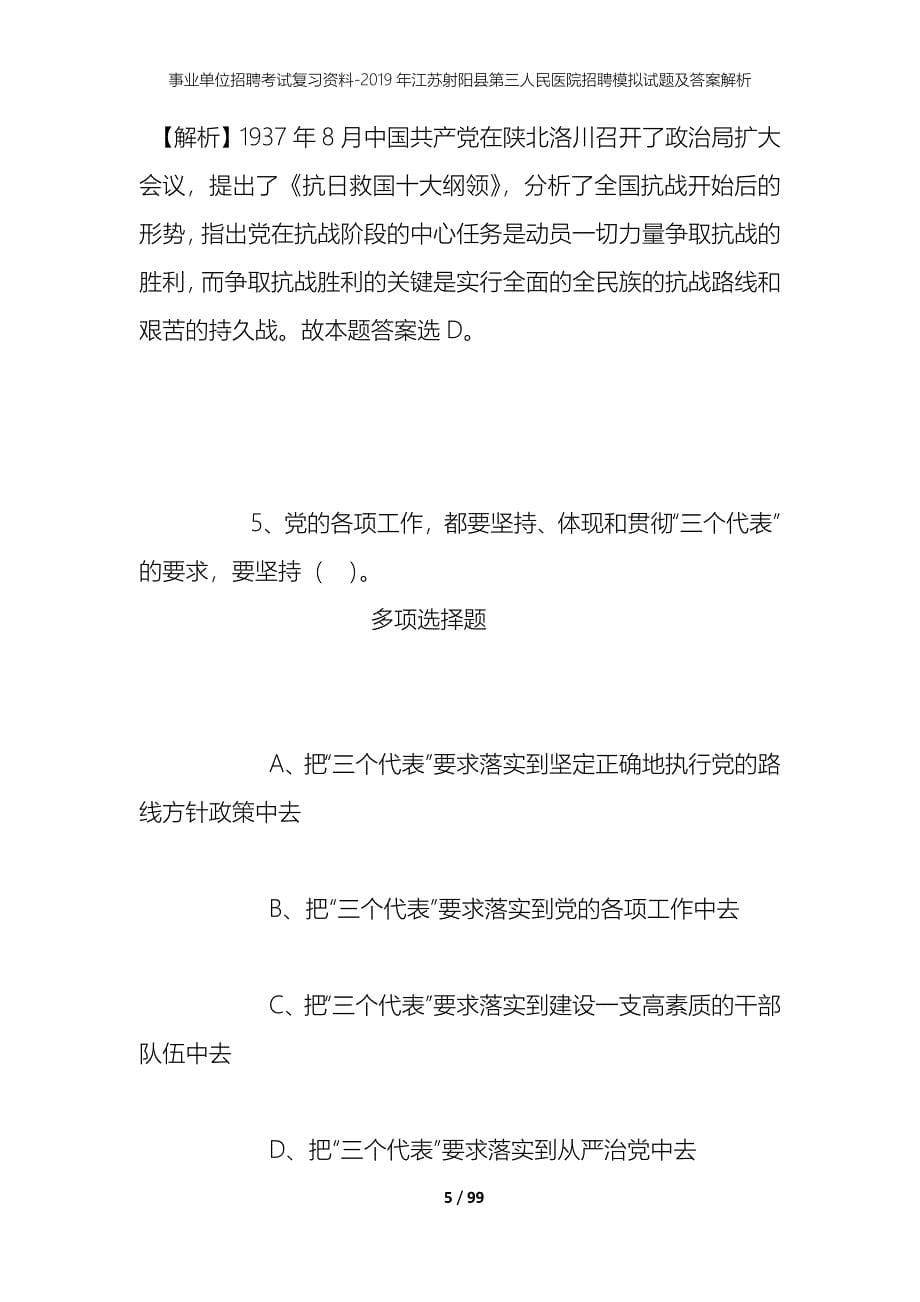 事业单位招聘考试复习资料-2019年江苏射阳县第三人民医院招聘模拟试题及答案解析

【解析】1937年8月中国共产党在陕北洛川召开了政治局扩大会议，提出了《抗日救国十大纲领》，分析了全国抗战开始后的形势，指出党在抗战阶段的中心任务是动员一切力量争取抗战的胜利，而争取抗战胜利的关键是实行全面的全民族的抗战路线和艰苦的持久战。故本题答案选D。

5、党的各项工作，都要坚持、体现和贯彻“三个代表”的要求，要坚持（ ）。

多项选择题

A、把“三个代表”要求落实到坚定正确地执行党的路线方针政策中去

B、把“三个代表”要求落实到党的各项工作中去

C、把“三个代表”要求落实到建设一支高素质的干部队伍中去

D、把“三个代表”要求落实到从严治党中去

5 / 99